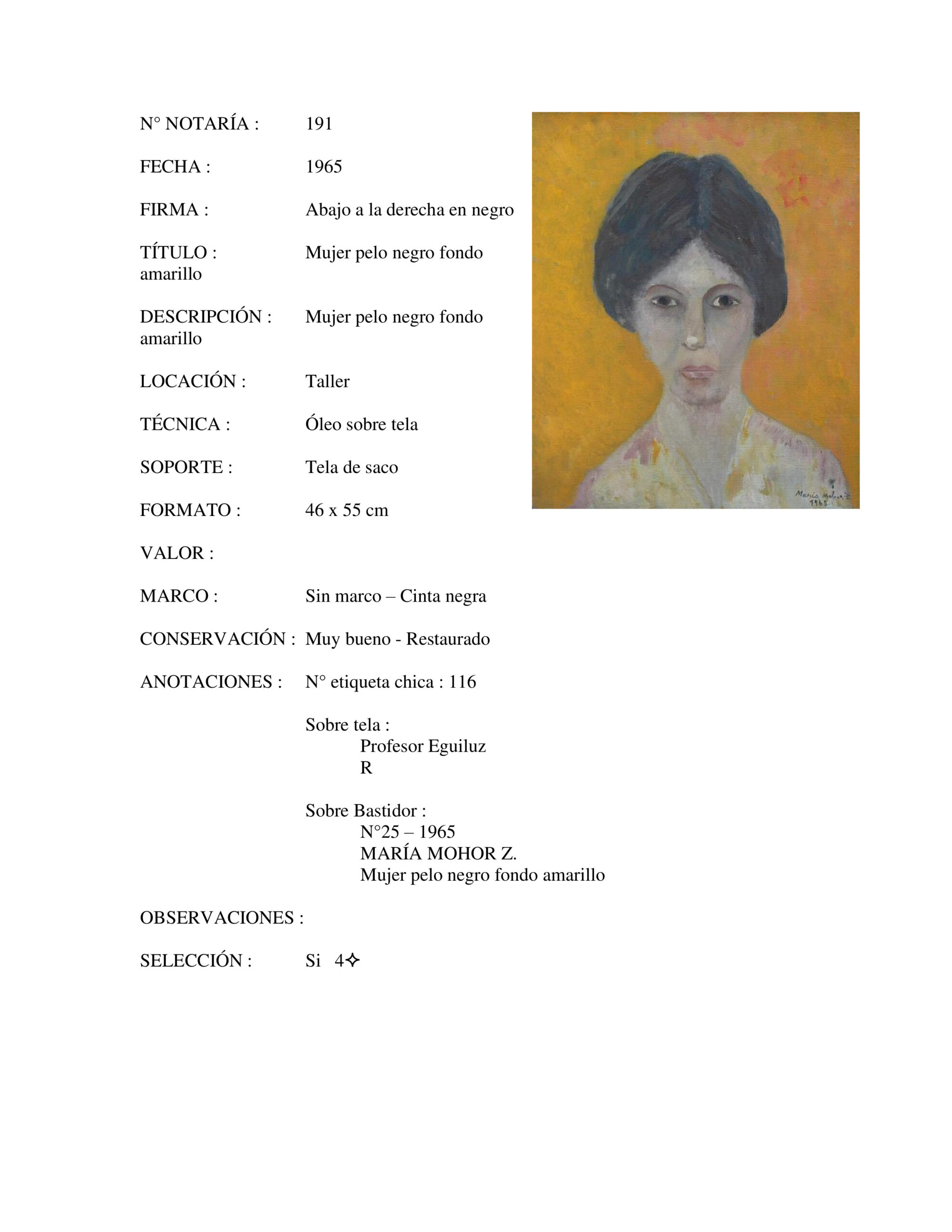 N° NOTARÍA : 191

FECHA : 1965

FIRMA : Abajo a la derecha en negro

TÍTULO : Mujer pelo negro fondo amarillo

DESCRIPCIÓN : Mujer pelo negro fondo amarillo

LOCACIÓN : Taller

TÉCNICA : Óleo sobre tela

SOPORTE : Tela de saco

FORMATO : 46 x 55 cm

VALOR :

MARCO : Sin marco – Cinta negra

CONSERVACIÓN : Muy bueno - Restaurado

ANOTACIONES : N° etiqueta chica : 116

Sobre tela :
Profesor Eguiluz
R

Sobre Bastidor :
N°25 – 1965
MARÍA MOHOR Z.
Mujer pelo negro fondo amarillo

OBSERVACIONES :

SELECCIÓN : Si 4✧

María Mohor Z
1965